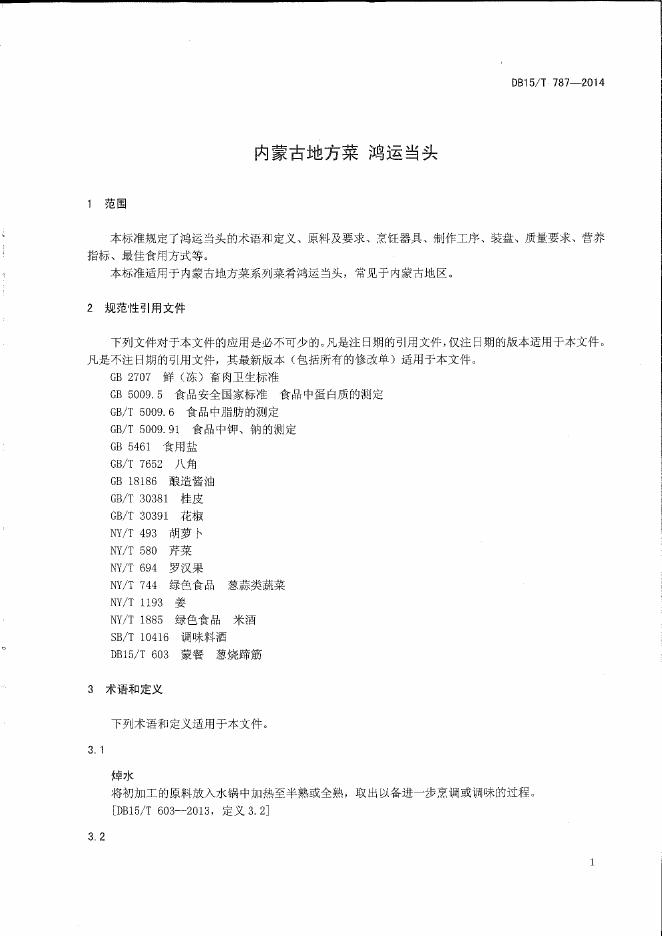 DB15/T 787—2014

内蒙古地方菜 鸿运当头

1 范围

本标准规定了鸿运当头的术语和定义、原料及要求、烹饪器具、制作工序、装盘、质量要求、营养指标、最佳食用方式等。

本标准适用于内蒙古地方菜系列菜肴鸿运当头，常见于内蒙古地区。

2 规范性引用文件

下列文件对于本文件的应用是必不可少的。凡是注日期的引用文件，仅注日期的版本适用于本文件。凡是不注日期的引用文件，其最新版本（包括所有的修改单）适用于本文件。

GB 2707 鲜（冻）畜肉卫生标准
GB 5009.5 食品安全国家标准 食品中蛋白质的测定
GB/T 5009.6 食品中脂肪的测定
GB/T 5009.91 食品中钾、钠的测定
GB 5461 食用盐
GB/T 7652 八角
GB 18186 酿造酱油
GB/T 30381 桂皮
GB/T 30391 花椒
NY/T 493 胡萝卜
NY/T 580 芹菜
NY/T 694 罗汉果
NY/T 744 绿色食品 葱蒜类蔬菜
NY/T 1193 姜
NY/T 1885 绿色食品 米酒
SB/T 10416 调味料酒
DB15/T 603 蒙餐 葱烧蹄筋

3 术语和定义

下列术语和定义适用于本文件。

3.1

焯水
将初加工的原料放入水锅中加热至半熟或全熟，取出以备进一步烹调或调味的过程。
[DB15/T 603—2013，定义 3.2]

3.2

1